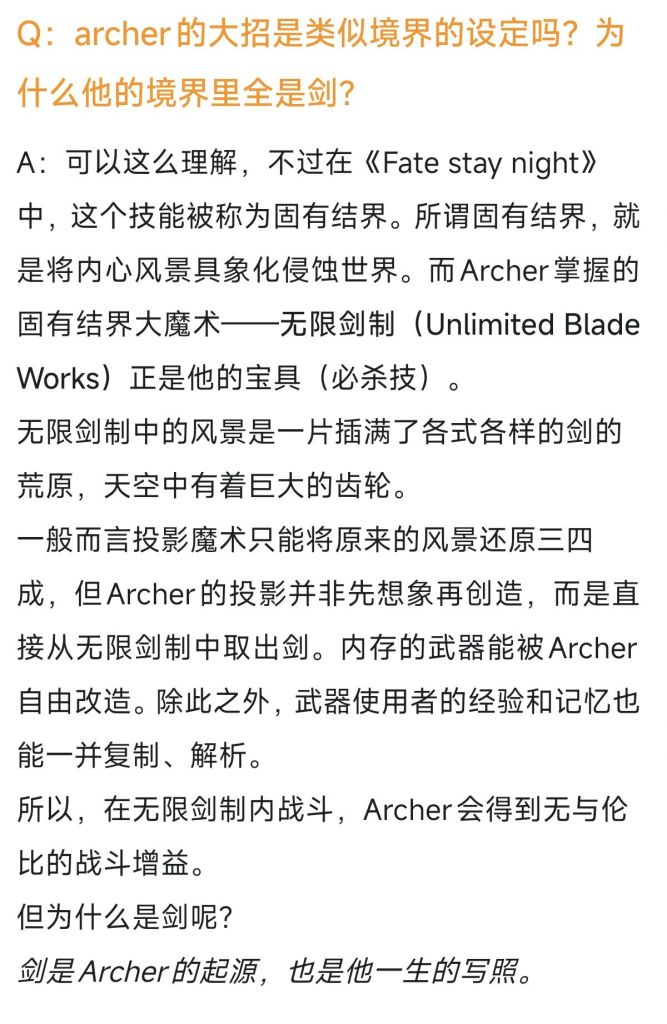 Q：archer的大招是类似境界的设定吗？为什么他的境界里全是剑？

A：可以这么理解，不过在《Fate stay night》中，这个技能被称为固有结界。所谓固有结界，就是将内心风景具象化侵蚀世界。而Archer掌握的固有结界大魔术——无限剑制（Unlimited Blade Works）正是他的宝具（必杀技）。
无限剑制中的风景是一片插满了各式各样的剑的荒原，天空中有着巨大的齿轮。
一般而言投影魔术只能将原来的风景还原三四成，但Archer的投影并非先想象再创造，而是直接从无限剑制中取出剑。内存的武器能被Archer自由改造。除此之外，武器使用者的经验和记忆也能一并复制、解析。
所以，在无限剑制内战斗，Archer会得到无与伦比的战斗增益。
但为什么是剑呢？
剑是Archer的起源，也是他一生的写照。